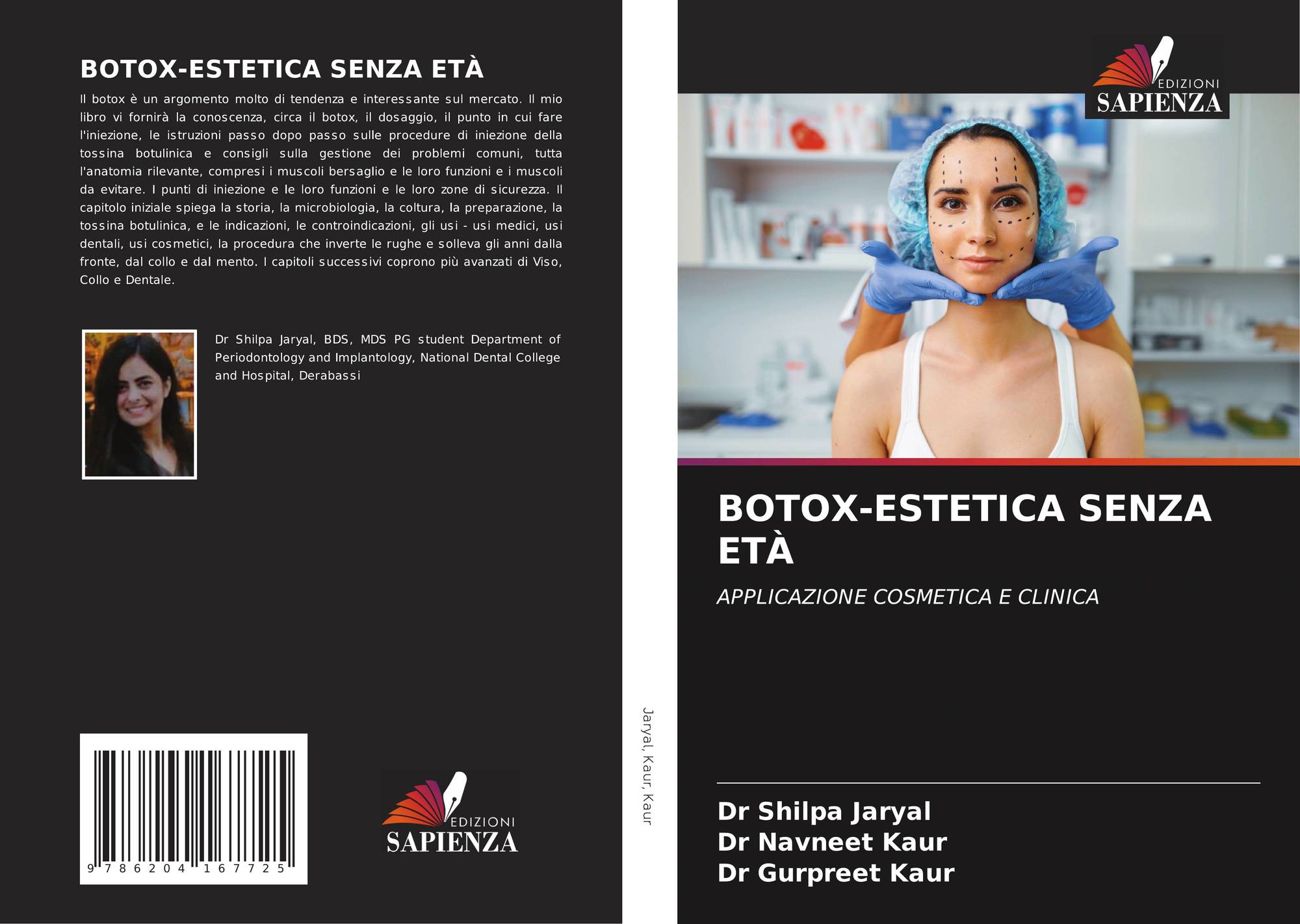 BOTOX-ESTETICA SENZA ETÀ

Il botox è un argomento molto di tendenza e interessante sul mercato. Il mio libro vi fornirà la conoscenza, circa il botox, il dosaggio, il punto in cui fare l'iniezione, le istruzioni passo dopo passo sulle procedure di iniezione della tossina botulinica e consigli sulla gestione dei problemi comuni, tutta l'anatomia rilevante, compresi i muscoli bersaglio e le loro funzioni e i muscoli da evitare. I punti di iniezione e le loro funzioni e le loro zone di sicurezza. Il capitolo iniziale spiega la storia, la microbiologia, la coltura, la preparazione, la tossina botulinica, e le indicazioni, le controindicazioni, gli usi - usi medici, usi dentali, usi cosmetici, la procedura che inverte le rughe e solleva gli anni dalla fronte, dal collo e dal mento. I capitoli successivi coprono più avanzati di Viso, Collo e Dentale.

Dr Shilpa Jaryal, BDS, MDS PG student Department of Periodontology and Implantology, National Dental College and Hospital, Derabassi

9 786204 167725

EDIZIONI
SAPIENZA

Jaryal, Kaur, Kaur

EDIZIONI
SAPIENZA

BOTOX-ESTETICA SENZA ETÀ

APPLICAZIONE COSMETICA E CLINICA

Dr Shilpa Jaryal
Dr Navneet Kaur
Dr Gurpreet Kaur